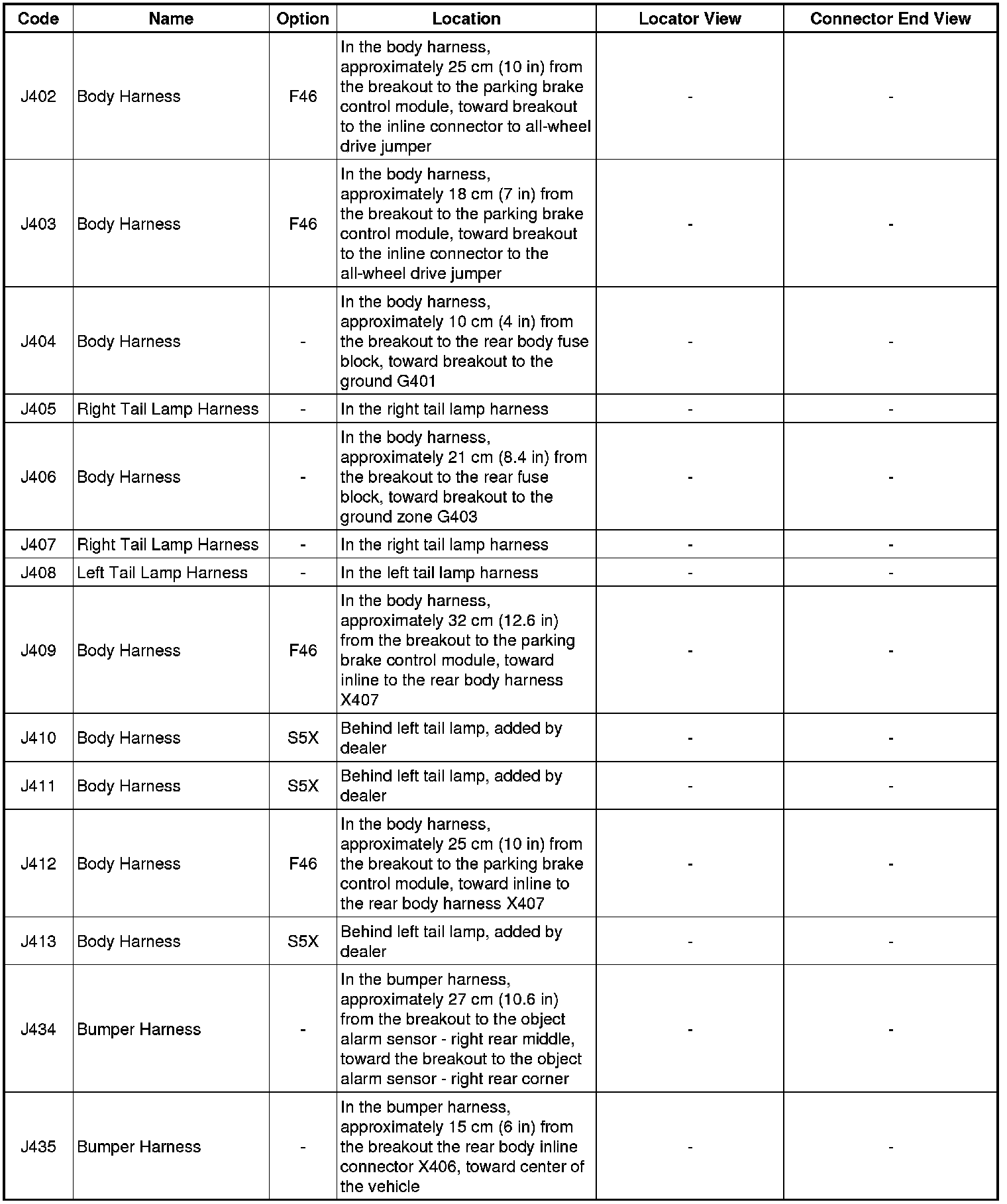 | Code | Name | Option | Location | Locator View | Connector End View |
|---|---|---|---|---|---|
| J402 | Body Harness | F46 | In the body harness, approximately 25 cm (10 in) from the breakout to the parking brake control module, toward breakout to the inline connector to all-wheel drive jumper | - | - |
| J403 | Body Harness | F46 | In the body harness, approximately 18 cm (7 in) from the breakout to the parking brake control module, toward breakout to the inline connector to the all-wheel drive jumper | - | - |
| J404 | Body Harness | - | In the body harness, approximately 10 cm (4 in) from the breakout to the rear body fuse block, toward breakout to the ground G401 | - | - |
| J405 | Right Tail Lamp Harness | - | In the right tail lamp harness | - | - |
| J406 | Body Harness | - | In the body harness, approximately 21 cm (8.4 in) from the breakout to the rear fuse block, toward breakout to the ground zone G403 | - | - |
| J407 | Right Tail Lamp Harness | - | In the right tail lamp harness | - | - |
| J408 | Left Tail Lamp Harness | - | In the left tail lamp harness | - | - |
| J409 | Body Harness | F46 | In the body harness, approximately 32 cm (12.6 in) from the breakout to the parking brake control module, toward inline to the rear body harness X407 | - | - |
| J410 | Body Harness | S5X | Behind left tail lamp, added by dealer | - | - |
| J411 | Body Harness | S5X | Behind left tail lamp, added by dealer | - | - |
| J412 | Body Harness | F46 | In the body harness, approximately 25 cm (10 in) from the breakout to the parking brake control module, toward inline to the rear body harness X407 | - | - |
| J413 | Body Harness | S5X | Behind left tail lamp, added by dealer | - | - |
| J434 | Bumper Harness | - | In the bumper harness, approximately 27 cm (10.6 in) from the breakout to the object alarm sensor - right rear middle, toward the breakout to the object alarm sensor - right rear corner | - | - |
| J435 | Bumper Harness | - | In the bumper harness, approximately 15 cm (6 in) from the breakout the rear body inline connector X406, toward center of the vehicle | - | - |